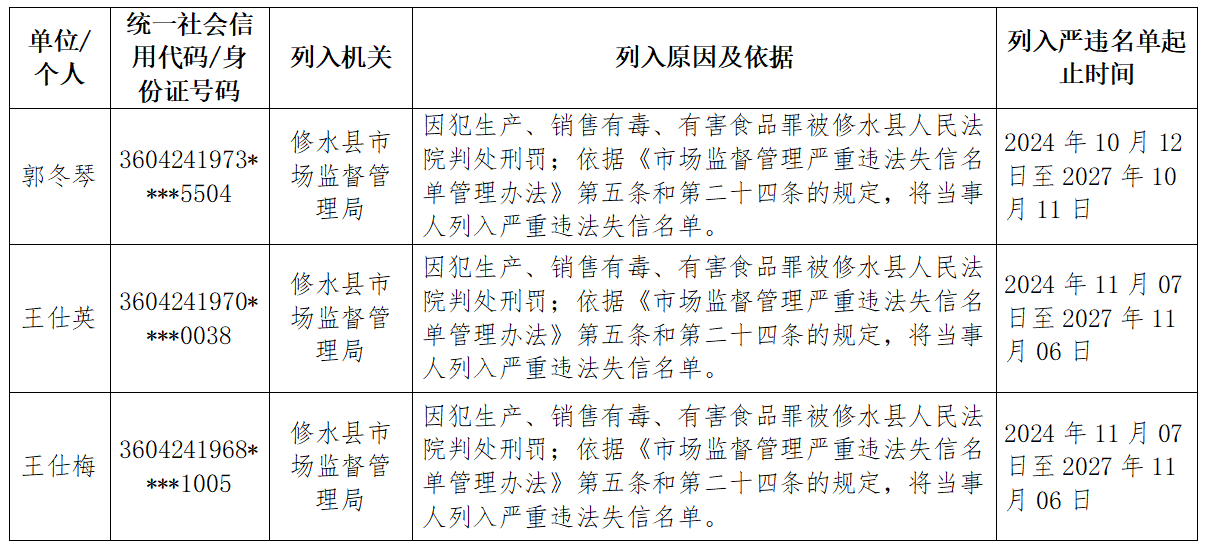 | 单位/个人 | 统一社会信用代码/身份证号码 | 列入机关 | 列入原因及依据 | 列入严违名单起止时间 |
|---|---|---|---|---|
| 郭冬琴 | 3604241973\*\*\*\*5504 | 修水县市场监督管理局 | 因犯生产、销售有毒、有害食品罪被修水县人民法院判处刑罚；依据《市场监督管理严重违法失信名单管理办法》第五条和第二十四条的规定，将当事人列入严重违法失信名单。 | 2024 年 10 月 12 日至 2027 年 10 月 11 日 |
| 王仕英 | 3604241970\*\*\*\*0038 | 修水县市场监督管理局 | 因犯生产、销售有毒、有害食品罪被修水县人民法院判处刑罚；依据《市场监督管理严重违法失信名单管理办法》第五条和第二十四条的规定，将当事人列入严重违法失信名单。 | 2024 年 11 月 07 日至 2027 年 11 月 06 日 |
| 王仕梅 | 3604241968\*\*\*\*1005 | 修水县市场监督管理局 | 因犯生产、销售有毒、有害食品罪被修水县人民法院判处刑罚；依据《市场监督管理严重违法失信名单管理办法》第五条和第二十四条的规定，将当事人列入严重违法失信名单。 | 2024 年 11 月 07 日至 2027 年 11 月 06 日 |